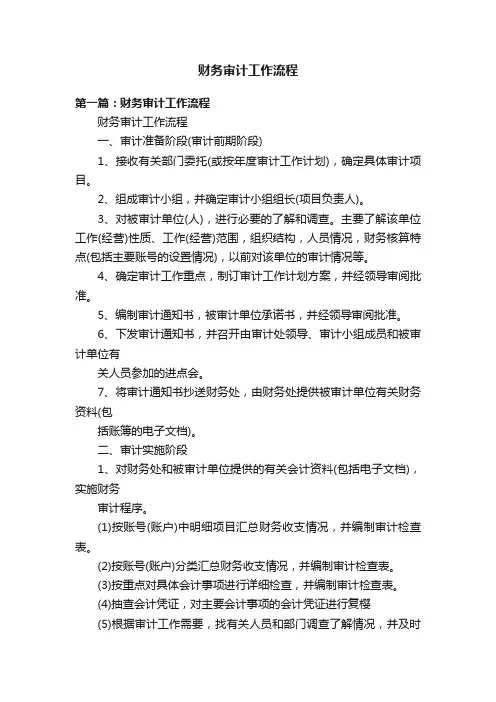 财务审计工作流程

第一篇：财务审计工作流程

财务审计工作流程

一、审计准备阶段(审计前期阶段)

1、接收有关部门委托(或按年度审计工作计划)，确定具体审计项目。

2、组成审计小组，并确定审计小组组长(项目负责人)。

3、对被审计单位(人)，进行必要的了解和调查。主要了解该单位工作(经营)性质、工作(经营)范围，组织结构，人员情况，财务核算特点(包括主要账号的设置情况)，以前对该单位的审计情况等。

4、确定审计工作重点，制订审计工作计划方案，并经领导审阅批准。

5、编制审计通知书，被审计单位承诺书，并经领导审阅批准。

6、下发审计通知书，并召开由审计处领导、审计小组成员和被审计单位有

关人员参加的进点会。

7、将审计通知书抄送财务处，由财务处提供被审计单位有关财务资料(包

括账簿的电子文档)。

二、审计实施阶段

1、对财务处和被审计单位提供的有关会计资料(包括电子文档)，实施财务

审计程序。

(1)按账号(账户)中明细项目汇总财务收支情况，并编制审计检查表。

(2)按账号(账户)分类汇总财务收支情况，并编制审计检查表。

(3)按重点对具体会计事项进行详细检查，并编制审计检查表。

(4)抽查会计凭证，对主要会计事项的会计凭证进行复核

(5)根据审计工作需要，找有关人员和部门调查了解情况，并及时